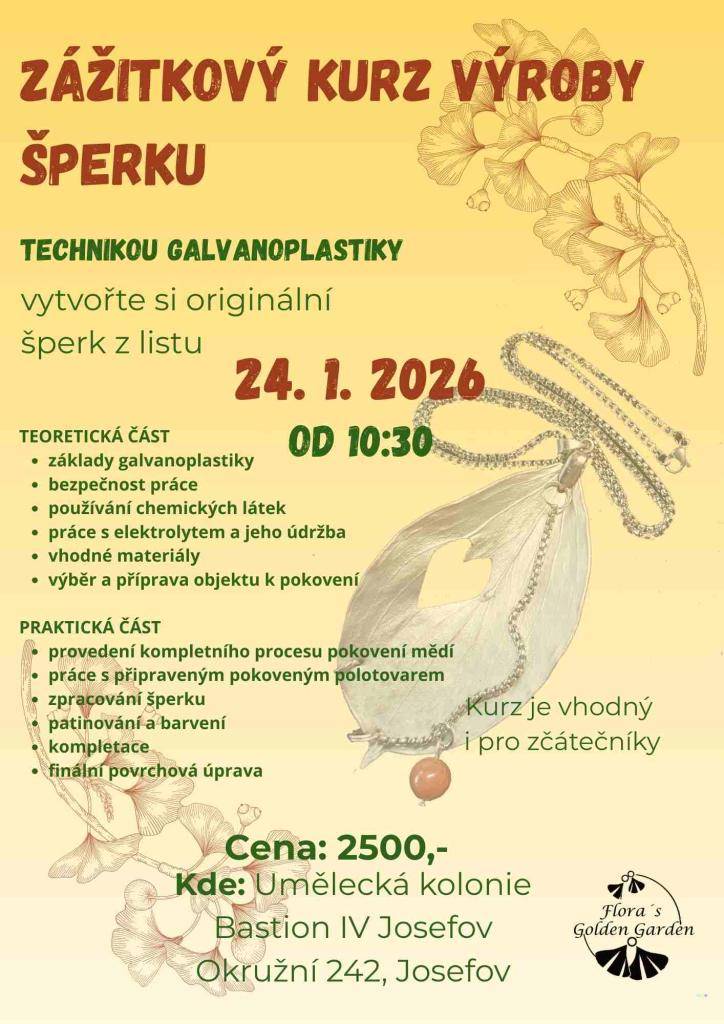 ZÁŽITKOVÝ KURZ VÝROBY ŠPERKU

TECHNIKOU GALVANOPLASTIKY

vytvořte si originální šperk z listu

24. 1. 2026

OD 10:30

TEORETICKÁ ČÁST
- základy galvanoplastiky
- bezpečnost práce
- používání chemických látek
- práce s elektrolytem a jeho údržba
- vhodné materiály
- výběr a příprava objektu k pokovení

PRAKTICKÁ ČÁST
- provedení kompletního procesu pokovení mědí
- práce s připraveným pokoveným polotovarem
- zpracování šperku
- patinování a barvení
- kompletace
- finální povrchová úprava

Kurz je vhodný i pro zčátečníky

Cena: 2500,-
Kde: Umělecká kolonie Bastion IV Josefov Okružní 242, Josefov

Flora´s Golden Garden